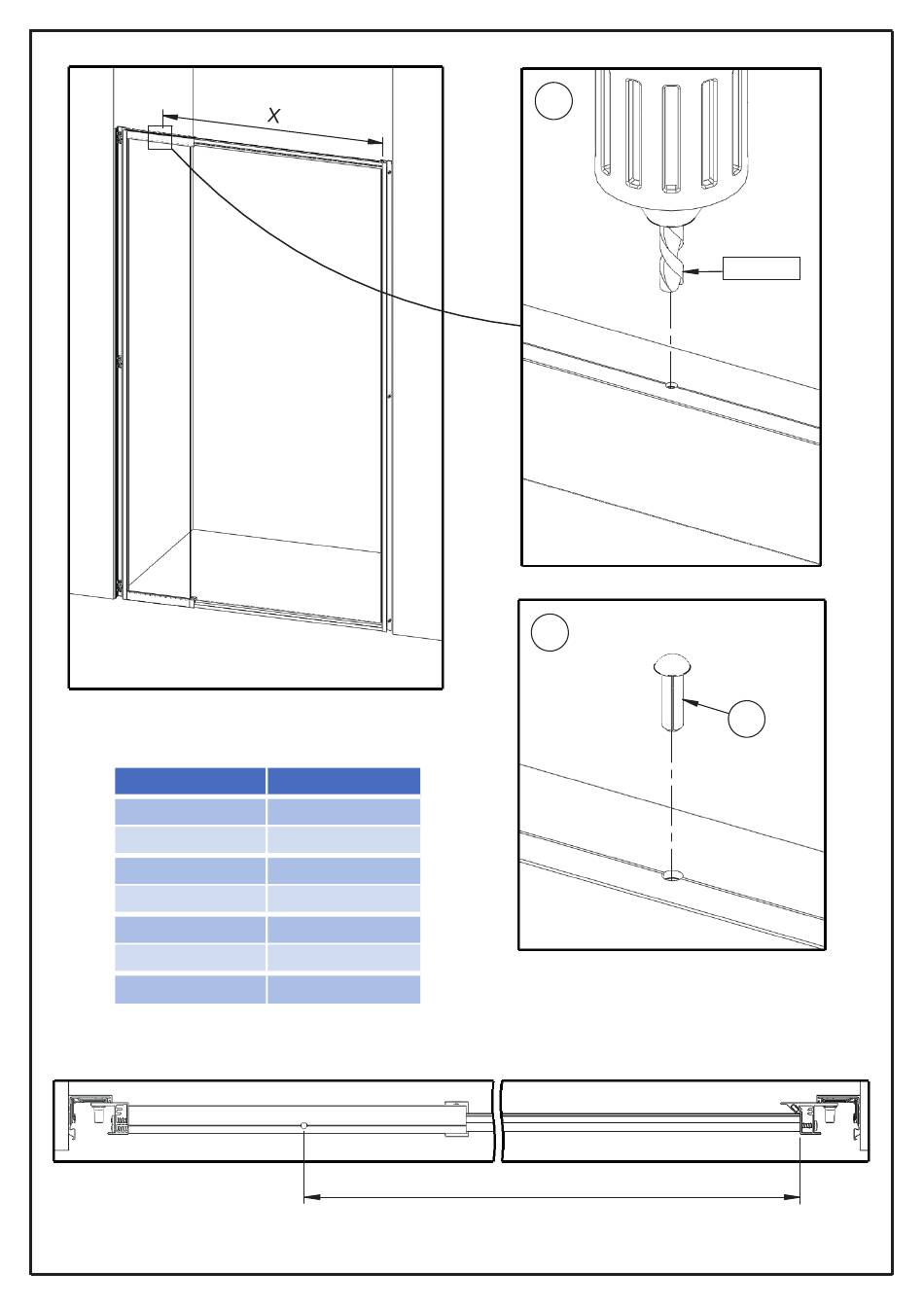 X